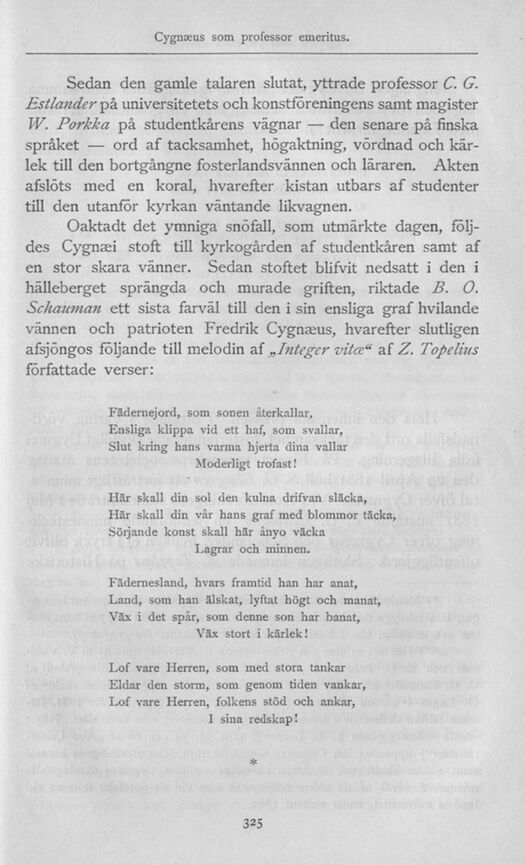 Cygnæus som professor emeritus.

Sedan den gamle talaren slutat, yttrade professor C. G. Estlander på universitetets och konstföreningens samt magister W. Porkka på studentkårens vägnar — den senare på finska språket — ord af tacksamhet, högaktning, vördnad och kärlek till den bortgångne fosterlandsvännen och läraren. Akten afslöts med en koral, hvarefter kistan utbars af studenter till den utanför kyrkan väntande likvagnen.

Oaktadt det ymniga snöfall, som utmärkte dagen, följdes Cygnæi stoft till kyrkogården af studentkåren samt af en stor skara vänner. Sedan stoftet blifvit nedsatt i den i hälleberget sprängda och murade griften, riktade B. O. Schauman ett sista farväl till den i sin ensliga graf hvilande vännen och patrioten Fredrik Cygnæus, hvarefter slutligen afsjöngos följande till melodin af „Integer vitæ“ af Z. Topelius författade verser:

Fädernejord, som sonen återkallar,
Ensliga klippa vid ett haf, som svallar,
Slut kring hans varma hjerta dina vallar
Moderligt trofast!

Här skall din sol den kulna drifvan släcka,
Här skall din vår hans graf med blommor täcka,
Sörjande konst skall här ånyo väcka
Lagrar och minnen.

Fädernesland, hvars framtid han har anat,
Land, som han älskat, lyftat högt och manat,
Väx i det spår, som denne son har banat,
Väx stort i kärlek!

Lof vare Herren, som med stora tankar
Eldar den storm, som genom tiden vankar,
Lof vare Herren, folkens stöd och ankar,
I sina redskap!

*

325